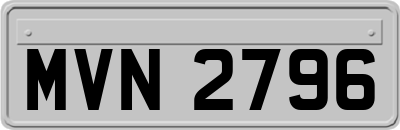 MVN 2796